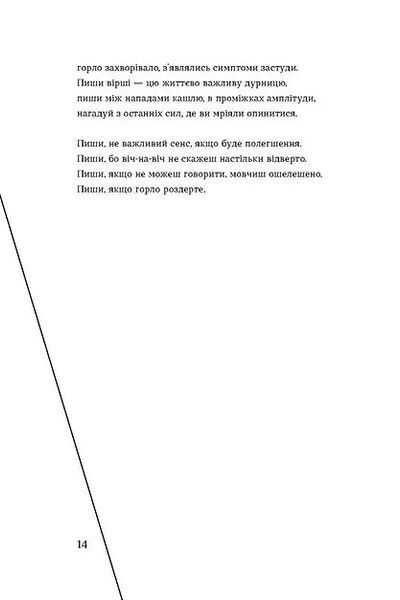 горло захворівало, з'являлись симптоми застуди.
Пиши вірші — цю життєво важливу дурницю,
пиши між нападами кашлю, в проміжках амплітуди,
нагадуй з останніх сил, де ви мріяли опинитися.

Пиши, не важливий сенс, якщо буде полегшення.
Пиши, бо віч-на-віч не скажеш настільки відверто.
Пиши, якщо не можеш говорити, мовчиш ошелешено.
Пиши, якщо горло роздерте.

14